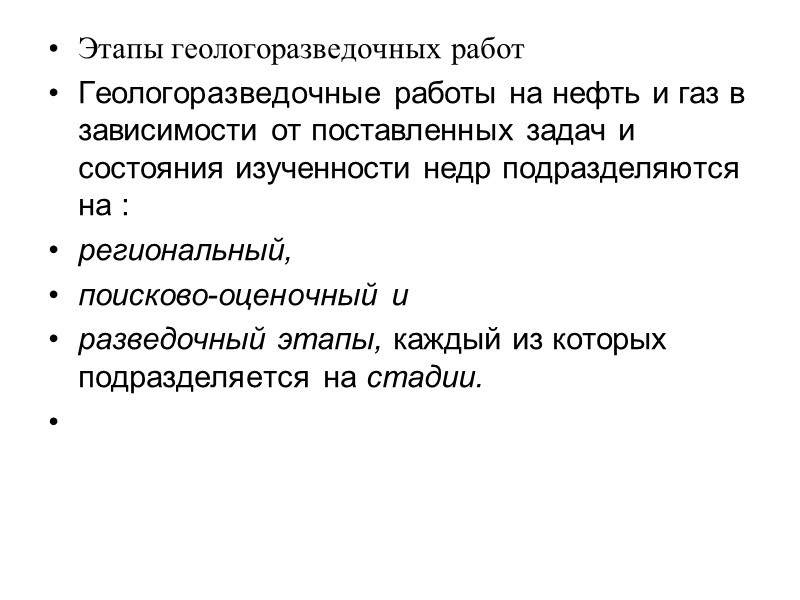 • Этапы геологоразведочных работ

• Геологоразведочные работы на нефть и газ в зависимости от поставленных задач и состояния изученности недр подразделяются на :

• региональный,

• поисково-оценочный и

• разведочный этапы, каждый из которых подразделяется на стадии.

•